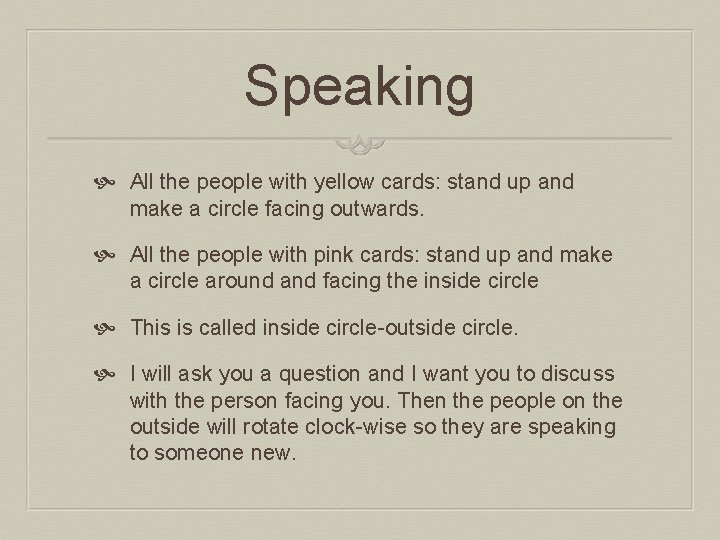 Speaking

All the people with yellow cards: stand up and make a circle facing outwards.

All the people with pink cards: stand up and make a circle around and facing the inside circle

This is called inside circle-outside circle.

I will ask you a question and I want you to discuss with the person facing you. Then the people on the outside will rotate clock-wise so they are speaking to someone new.